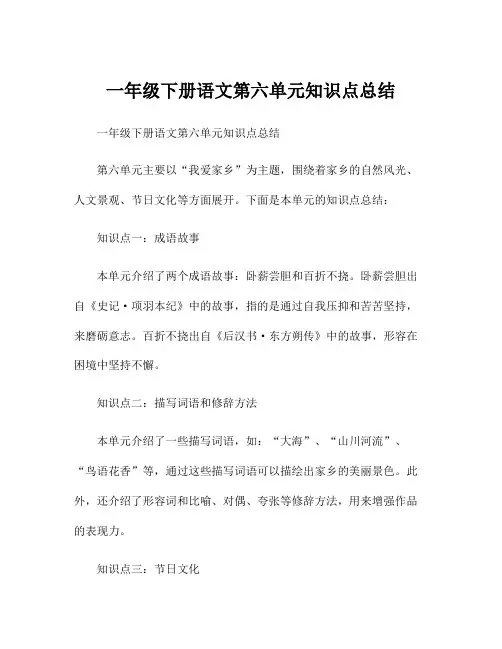 一年级下册语文第六单元知识点总结

一年级下册语文第六单元知识点总结

第六单元主要以“我爱家乡”为主题，围绕着家乡的自然风光、人文景观、节日文化等方面展开。下面是本单元的知识点总结：

知识点一：成语故事

本单元介绍了两个成语故事：卧薪尝胆和百折不挠。卧薪尝胆出自《史记·项羽本纪》中的故事，指的是通过自我压抑和苦苦坚持，来磨砺意志。百折不挠出自《后汉书·东方朔传》中的故事，形容在困境中坚持不懈。

知识点二：描写词语和修辞方法

本单元介绍了一些描写词语，如：“大海”、“山川河流”、“鸟语花香”等，通过这些描写词语可以描绘出家乡的美丽景色。此外，还介绍了形容词和比喻、对偶、夸张等修辞方法，用来增强作品的表现力。

知识点三：节日文化